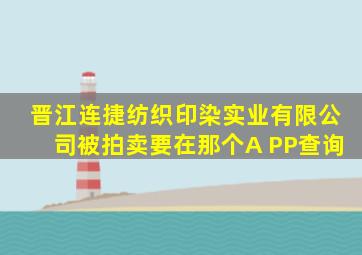 晋江连捷纺织印染实业有限公司被拍卖要在那个A PP查询